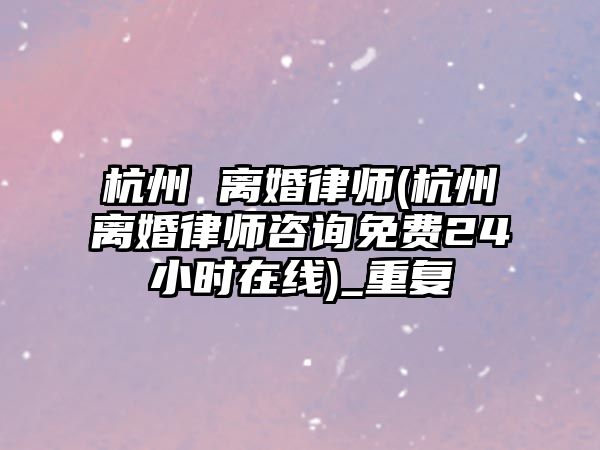 杭州 离婚律师(杭州离婚律师咨询免费24小时在线)_重复